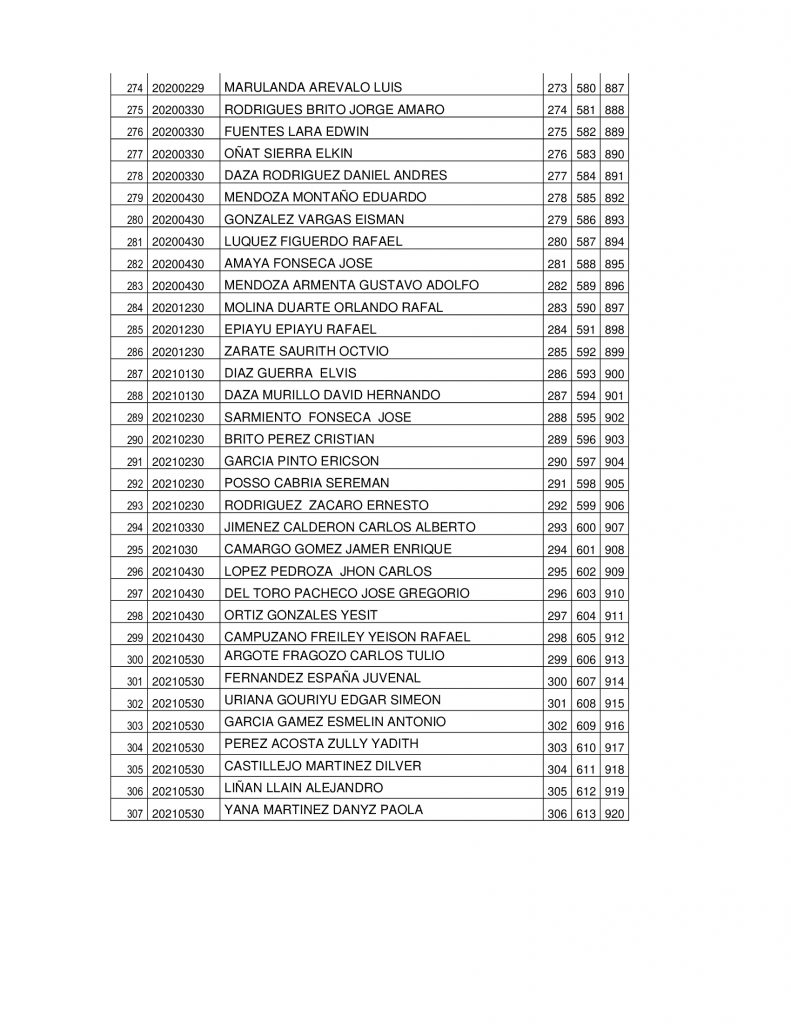 | | | | | | |
|---|---|---|---|---|---|
| 274 | 20200229 | MARULANDA AREVALO LUIS | 273 | 580 | 887 |
| 275 | 20200330 | RODRIGUES BRITO JORGE AMARO | 274 | 581 | 888 |
| 276 | 20200330 | FUENTES LARA EDWIN | 275 | 582 | 889 |
| 277 | 20200330 | OÑAT SIERRA ELKIN | 276 | 583 | 890 |
| 278 | 20200330 | DAZA RODRIGUEZ DANIEL ANDRES | 277 | 584 | 891 |
| 279 | 20200430 | MENDOZA MONTAÑO EDUARDO | 278 | 585 | 892 |
| 280 | 20200430 | GONZALEZ VARGAS EISMAN | 279 | 586 | 893 |
| 281 | 20200430 | LUQUEZ FIGUERDO RAFAEL | 280 | 587 | 894 |
| 282 | 20200430 | AMAYA FONSECA JOSE | 281 | 588 | 895 |
| 283 | 20200430 | MENDOZA ARMENTA GUSTAVO ADOLFO | 282 | 589 | 896 |
| 284 | 20201230 | MOLINA DUARTE ORLANDO RAFAL | 283 | 590 | 897 |
| 285 | 20201230 | EPIAYU EPIAYU RAFAEL | 284 | 591 | 898 |
| 286 | 20201230 | ZARATE SAURITH OCTVIO | 285 | 592 | 899 |
| 287 | 20210130 | DIAZ GUERRA ELVIS | 286 | 593 | 900 |
| 288 | 20210130 | DAZA MURILLO DAVID HERNANDO | 287 | 594 | 901 |
| 289 | 20210230 | SARMIENTO FONSECA JOSE | 288 | 595 | 902 |
| 290 | 20210230 | BRITO PEREZ CRISTIAN | 289 | 596 | 903 |
| 291 | 20210230 | GARCIA PINTO ERICSON | 290 | 597 | 904 |
| 292 | 20210230 | POSSO CABRIA SEREMAN | 291 | 598 | 905 |
| 293 | 20210230 | RODRIGUEZ ZACARO ERNESTO | 292 | 599 | 906 |
| 294 | 20210330 | JIMENEZ CALDERON CARLOS ALBERTO | 293 | 600 | 907 |
| 295 | 2021030 | CAMARGO GOMEZ JAMER ENRIQUE | 294 | 601 | 908 |
| 296 | 20210430 | LOPEZ PEDROZA JHON CARLOS | 295 | 602 | 909 |
| 297 | 20210430 | DEL TORO PACHECO JOSE GREGORIO | 296 | 603 | 910 |
| 298 | 20210430 | ORTIZ GONZALES YESIT | 297 | 604 | 911 |
| 299 | 20210430 | CAMPUZANO FREILEY YEISON RAFAEL | 298 | 605 | 912 |
| 300 | 20210530 | ARGOTE FRAGOZO CARLOS TULIO | 299 | 606 | 913 |
| 301 | 20210530 | FERNANDEZ ESPAÑA JUVENAL | 300 | 607 | 914 |
| 302 | 20210530 | URIANA GOURIYU EDGAR SIMEON | 301 | 608 | 915 |
| 303 | 20210530 | GARCIA GAMEZ ESMELIN ANTONIO | 302 | 609 | 916 |
| 304 | 20210530 | PEREZ ACOSTA ZULLY YADITH | 303 | 610 | 917 |
| 305 | 20210530 | CASTILLEJO MARTINEZ DILVER | 304 | 611 | 918 |
| 306 | 20210530 | LIÑAN LLAIN ALEJANDRO | 305 | 612 | 919 |
| 307 | 20210530 | YANA MARTINEZ DANYZ PAOLA | 306 | 613 | 920 |